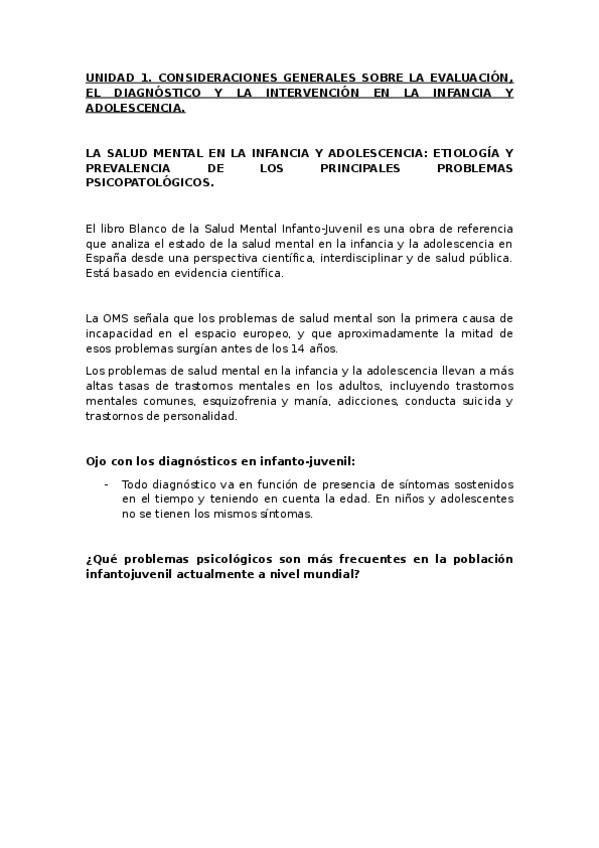 UNIDAD 1. CONSIDERACIONES GENERALES SOBRE LA EVALUACIÓN, EL DIAGNÓSTICO Y LA INTERVENCIÓN EN LA INFANCIA Y ADOLESCENCIA.

LA SALUD MENTAL EN LA INFANCIA Y ADOLESCENCIA: ETIOLOGÍA Y PREVALENCIA DE LOS PRINCIPALES PROBLEMAS PSICOPATOLÓGICOS.

El libro Blanco de la Salud Mental Infanto-Juvenil es una obra de referencia que analiza el estado de la salud mental en la infancia y la adolescencia en España desde una perspectiva científica, interdisciplinar y de salud pública. Está basado en evidencia científica.

La OMS señala que los problemas de salud mental son la primera causa de incapacidad en el espacio europeo, y que aproximadamente la mitad de esos problemas surgían antes de los 14 años.

Los problemas de salud mental en la infancia y la adolescencia llevan a más altas tasas de trastornos mentales en los adultos, incluyendo trastornos mentales comunes, esquizofrenia y manía, adicciones, conducta suicida y trastornos de personalidad.

Ojo con los diagnósticos en infanto-juvenil:

- Todo diagnóstico va en función de presencia de síntomas sostenidos en el tiempo y teniendo en cuenta la edad. En niños y adolescentes no se tienen los mismos síntomas.

¿Qué problemas psicológicos son más frecuentes en la población infantojuvenil actualmente a nivel mundial?